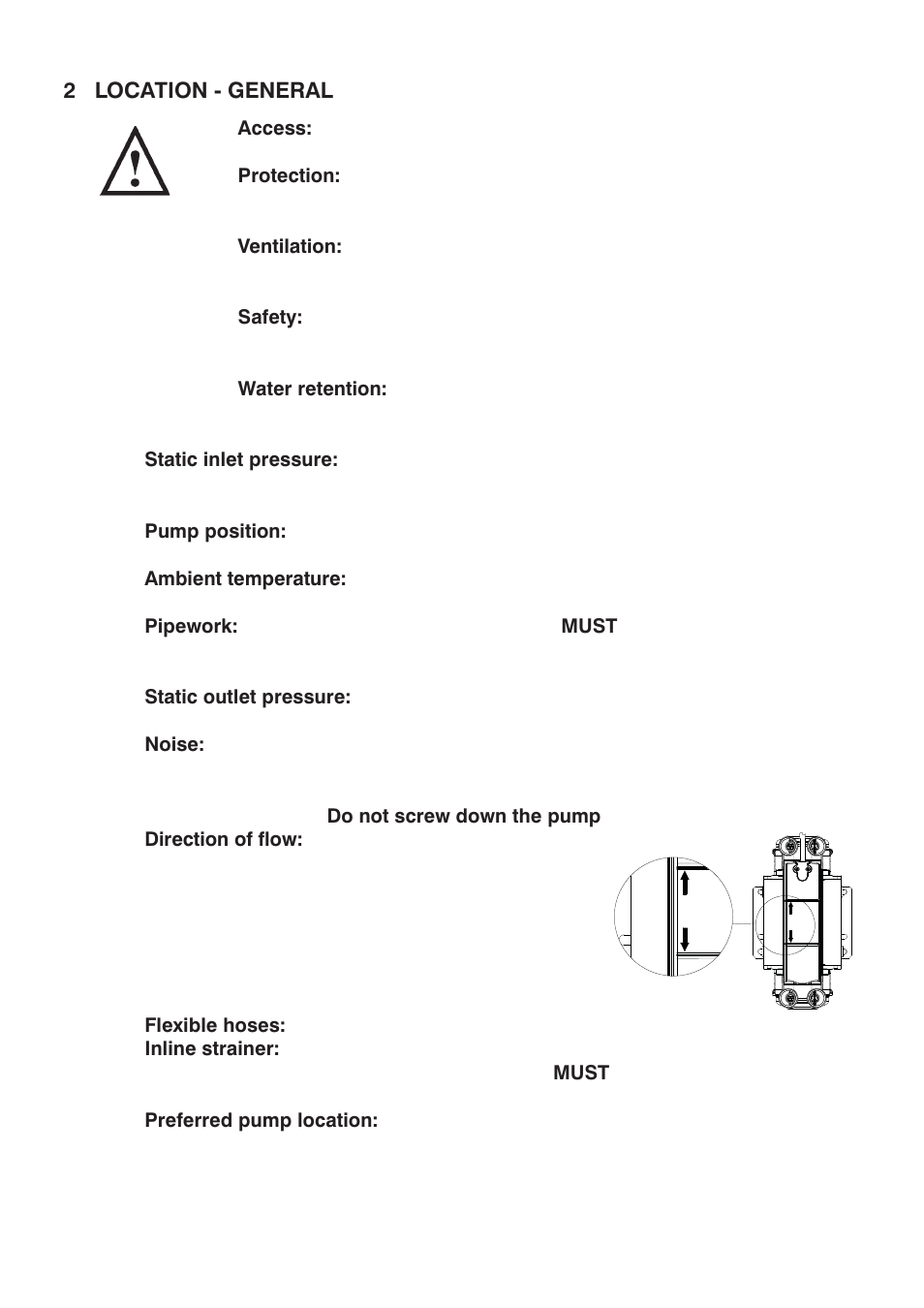 2 LOCATION - GENERAL

Access:

Protection:

Ventilation:

Safety:

Water retention:

Static inlet pressure:

Pump position:

Ambient temperature:

Pipework: MUST

Static outlet pressure:

Noise:

Do not screw down the pump

Direction of flow:

Flexible hoses:

Inline strainer:

MUST

Preferred pump location: